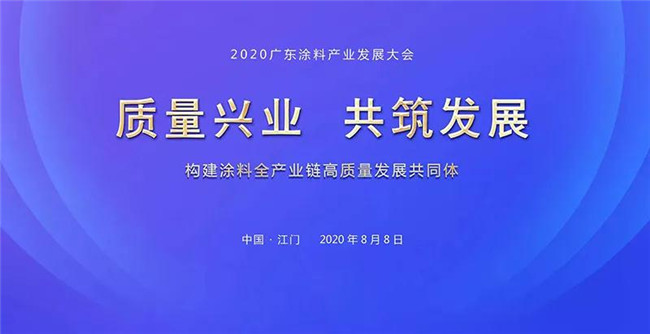 2020广东涂料产业发展大会

质量兴业　共筑发展

构建涂料全产业链高质量发展共同体

中国 · 江门　2020 年 8 月 8 日